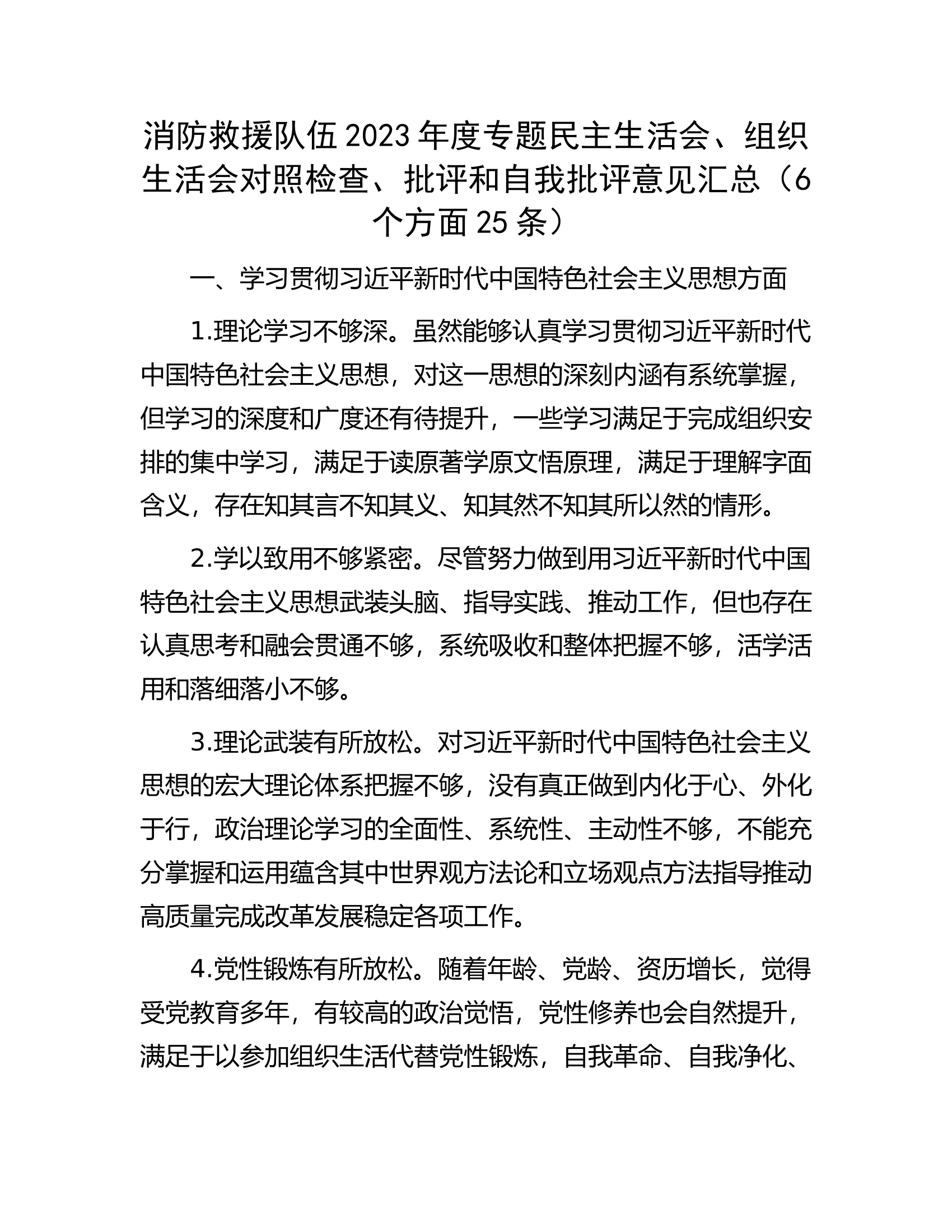 消防救援队伍2023年度专题民主生活会、组织生活会对照检查、批评和自我批评意见汇总（6个方面25条）

一、学习贯彻习近平新时代中国特色社会主义思想方面

1.理论学习不够深。虽然能够认真学习贯彻习近平新时代中国特色社会主义思想，对这一思想的深刻内涵有系统掌握，但学习的深度和广度还有待提升，一些学习满足于完成组织安排的集中学习，满足于读原著学原文悟原理，满足于理解字面含义，存在知其言不知其义、知其然不知其所以然的情形。

2.学以致用不够紧密。尽管努力做到用习近平新时代中国特色社会主义思想武装头脑、指导实践、推动工作，但也存在认真思考和融会贯通不够，系统吸收和整体把握不够，活学活用和落细落小不够。

3.理论武装有所放松。对习近平新时代中国特色社会主义思想的宏大理论体系把握不够，没有真正做到内化于心、外化于行，政治理论学习的全面性、系统性、主动性不够，不能充分掌握和运用蕴含其中世界观方法论和立场观点方法指导推动高质量完成改革发展稳定各项工作。

4.党性锻炼有所放松。随着年龄、党龄、资历增长，觉得受党教育多年，有较高的政治觉悟，党性修养也会自然提升，满足于以参加组织生活代替党性锻炼，自我革命、自我净化、